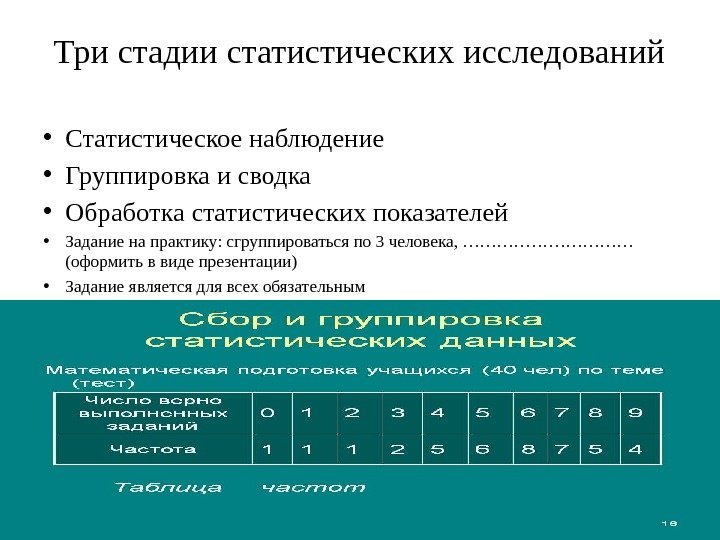 Три стадии статистических исследований

• Статистическое наблюдение
• Группировка и сводка
• Обработка статистических показателей
• Задание на практику: сгруппироваться по 3 человека, ………………………… (оформить в виде презентации)
• Задание является для всех обязательным

Сбор и группировка статистических данных

Математическая подготовка учащихся (40 чел) по теме (тест)

| Число верно выполненных заданий | 0 | 1 | 2 | 3 | 4 | 5 | 6 | 7 | 8 | 9 |
|---|---|---|---|---|---|---|---|---|---|---|
| Частота | 1 | 1 | 1 | 2 | 5 | 6 | 8 | 7 | 5 | 4 |

Таблица частот

18